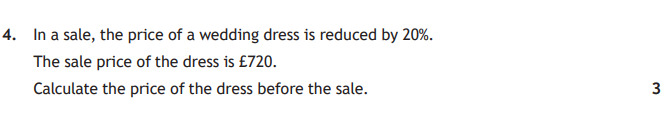 4. In a sale, the price of a wedding dress is reduced by 20%.

The sale price of the dress is £720.

Calculate the price of the dress before the sale.

3